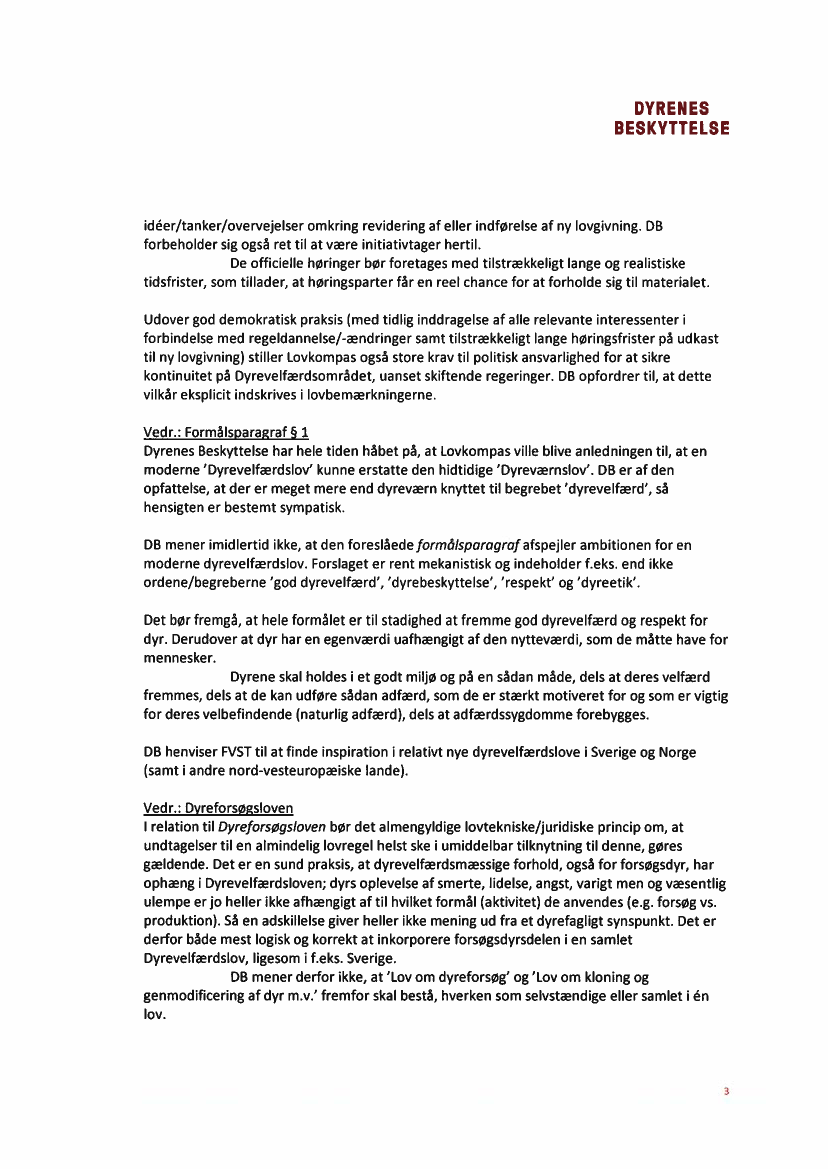 DYRENES
BESKYTTELSE

idéer/tanker/overvejelser omkring revidering af eller indførelse af ny lovgivning. DB forbeholder sig også ret til at være initiativtager hertil.

De officielle høringer bør foretages med tilstrækkeligt lange og realistiske tidsfrister, som tillader, at høringsparter får en reel chance for at forholde sig til materialet.

Udover god demokratisk praksis (med tidlig inddragelse af alle relevante interessenter i forbindelse med regeldannelse/-ændringer samt tilstrækkeligt lange høringsfrister på udkast til ny lovgivning) stiller Lovkompas også store krav til politisk ansvarlighed for at sikre kontinuitet på Dyrevelfærdsområdet, uanset skiftende regeringer. DB opfordrer til, at dette vilkår eksplicit indskrives i lovbemærkningerne.

Vedr.: Formålsparagraf § 1
Dyrenes Beskyttelse har hele tiden håbet på, at Lovkompas ville blive anledningen til, at en moderne 'Dyrevelfærdslov' kunne erstatte den hidtidige 'Dyreværnslov'. DB er af den opfattelse, at der er meget mere end dyreværn knyttet til begrebet 'dyrevelfærd', så hensigten er bestemt sympatisk.

DB mener imidlertid ikke, at den foreslåede formålsparagraf afspejler ambitionen for en moderne dyrevelfærdslov. Forslaget er rent mekanistisk og indeholder f.eks. end ikke ordene/begreberne 'god dyrevelfærd', 'dyrebeskyttelse', 'respekt' og 'dyreetik'.

Det bør fremgå, at hele formålet er til stadighed at fremme god dyrevelfærd og respekt for dyr. Derudover at dyr har en egenværdi uafhængigt af den nytteværdi, som de måtte have for mennesker.

Dyrene skal holdes i et godt miljø og på en sådan måde, dels at deres velfærd fremmes, dels at de kan udføre sådan adfærd, som de er stærkt motiveret for og som er vigtig for deres velbefindende (naturlig adfærd), dels at adfærdssygdomme forebygges.

DB henviser FVST til at finde inspiration i relativt nye dyrevelfærdslove i Sverige og Norge (samt i andre nord-vesteuropæiske lande).

Vedr.: Dyreforsøgsloven
I relation til Dyreforsøgsloven bør det almengyldige lovtekniske/juridiske princip om, at undtagelser til en almindelig lovregel helst ske i umiddelbar tilknytning til denne, gøres gældende. Det er en sund praksis, at dyrevelfærdsmæssige forhold, også for forsøgsdyr, har ophæng i Dyrevelfærdsloven; dyrs oplevelse af smerte, lidelse, angst, varigt men og væsentlig ulempe er jo heller ikke afhængigt af til hvilket formål (aktivitet) de anvendes (e.g. forsøg vs. produktion). Så en adskillelse giver heller ikke mening ud fra et dyrefagligt synspunkt. Det er derfor både mest logisk og korrekt at inkorporere forsøgsdyrsdelen i en samlet Dyrevelfærdslov, ligesom i f.eks. Sverige.

DB mener derfor ikke, at 'Lov om dyreforsøg' og 'Lov om kloning og genmodificering af dyr m.v.' fremfor skal bestå, hverken som selvstændige eller samlet i én lov.

3